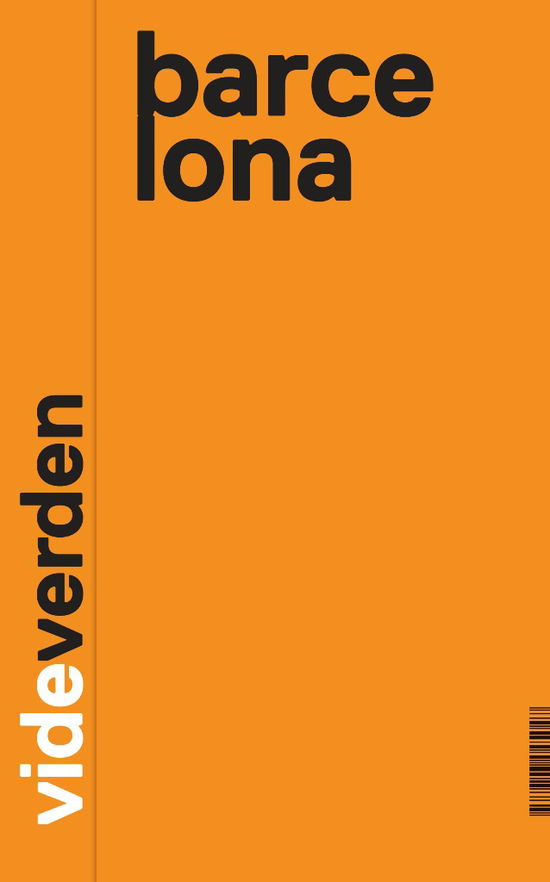 barce
lona

videverden